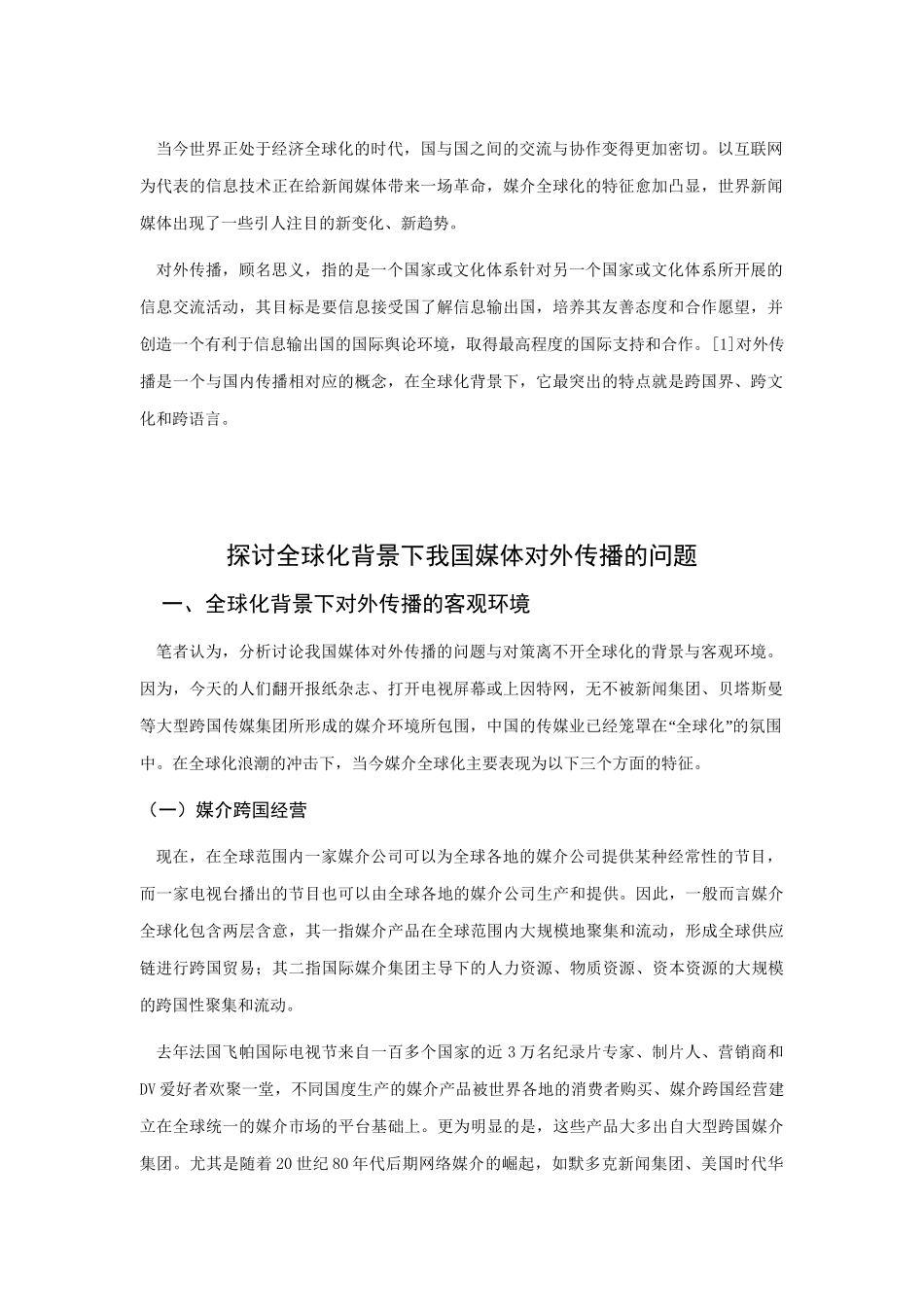 当今世界正处于经济全球化的时代，国与国之间的交流与协作变得更加密切。以互联网为代表的信息技术正在给新闻媒体带来一场革命，媒介全球化的特征愈加凸显，世界新闻媒体出现了一些引人注目的新变化、新趋势。

对外传播，顾名思义，指的是一个国家或文化体系针对另一个国家或文化体系所开展的信息交流活动，其目标是要信息接受国了解信息输出国，培养其友善态度和合作愿望，并创造一个有利于信息输出国的国际舆论环境，取得最高程度的国际支持和合作。[1]对外传播是一个与国内传播相对应的概念，在全球化背景下，它最突出的特点就是跨国界、跨文化和跨语言。

探讨全球化背景下我国媒体对外传播的问题

一、全球化背景下对外传播的客观环境

笔者认为，分析讨论我国媒体对外传播的问题与对策离不开全球化的背景与客观环境。因为，今天的人们翻开报纸杂志、打开电视屏幕或上因特网，无不被新闻集团、贝塔斯曼等大型跨国传媒集团所形成的媒介环境所包围，中国的传媒业已经笼罩在“全球化”的氛围中。在全球化浪潮的冲击下，当今媒介全球化主要表现为以下三个方面的特征。

（一）媒介跨国经营

现在，在全球范围内一家媒介公司可以为全球各地的媒介公司提供某种经常性的节目，而一家电视台播出的节目也可以由全球各地的媒介公司生产和提供。因此，一般而言媒介全球化包含两层含意，其一指媒介产品在全球范围内大规模地聚集和流动，形成全球供应链进行跨国贸易；其二指国际媒介集团主导下的人力资源、物质资源、资本资源的大规模的跨国性聚集和流动。

去年法国飞帕国际电视节来自一百多个国家的近3万名纪录片专家、制片人、营销商和DV爱好者欢聚一堂，不同国度生产的媒介产品被世界各地的消费者购买、媒介跨国经营建立在全球统一的媒介市场的平台基础上。更为明显的是，这些产品大多出自大型跨国媒介集团。尤其是随着20世纪80年代后期网络媒介的崛起，如默多克新闻集团、美国时代华